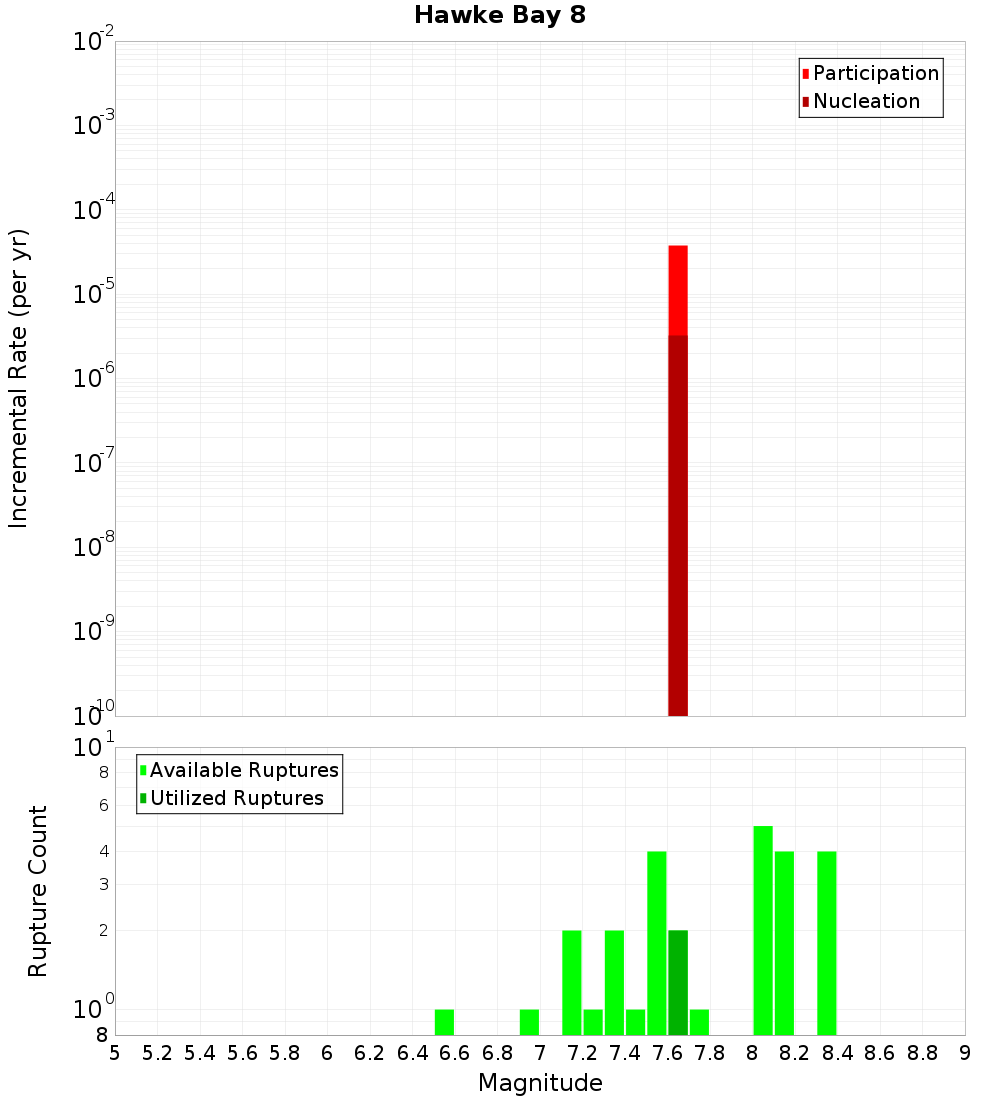 Hawke Bay 8

Participation
Nucleation

Incremental Rate (per yr)

$10^{-2}$
$10^{-3}$
$10^{-4}$
$10^{-5}$
$10^{-6}$
$10^{-7}$
$10^{-8}$
$10^{-9}$
$10^{-10}$

Available Ruptures
Utilized Ruptures

Rupture Count

$10^{1}$
8
6
4
3
2
$10^{0}$
8

5 5.2 5.4 5.6 5.8 6 6.2 6.4 6.6 6.8 7 7.2 7.4 7.6 7.8 8 8.2 8.4 8.6 8.8 9

Magnitude